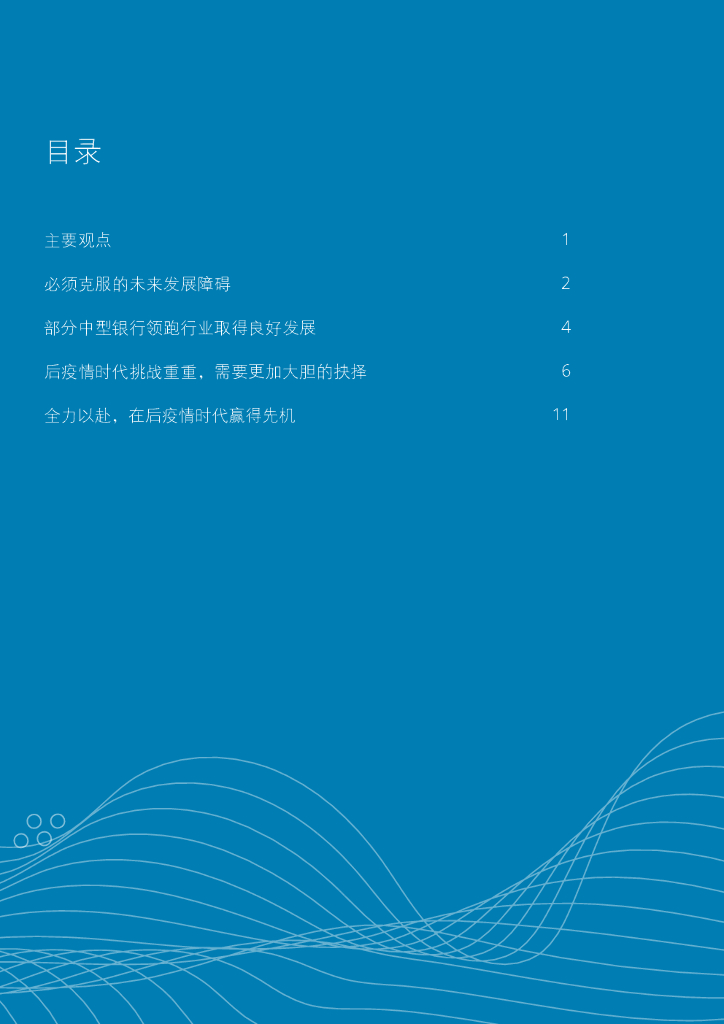 目录

主要观点 1

必须克服的未来发展障碍 2

部分中型银行领跑行业取得良好发展 4

后疫情时代挑战重重，需要更加大胆的抉择 6

全力以赴，在后疫情时代赢得先机 11